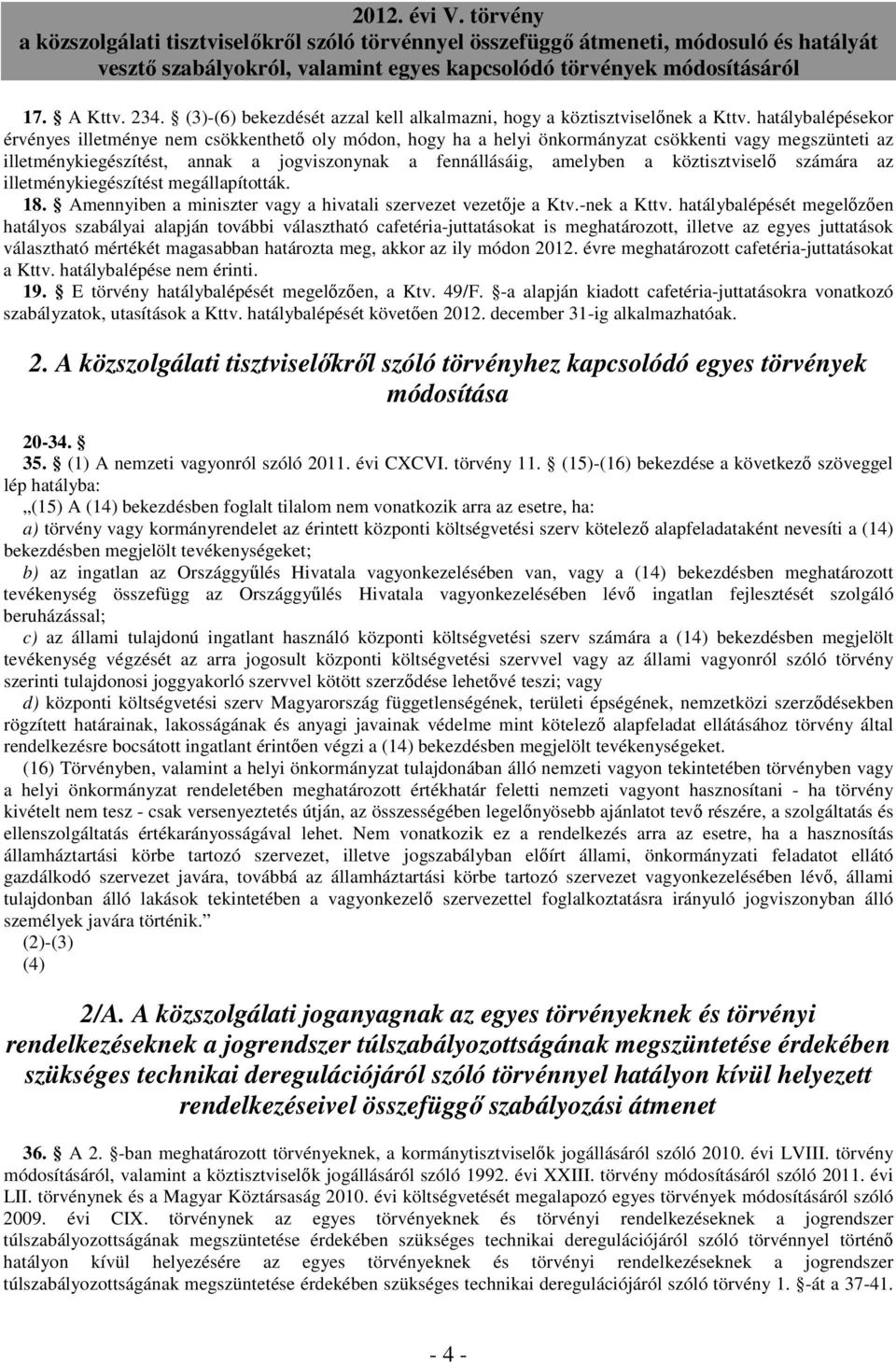 2012. évi V. törvény
a közszolgálati tisztviselőkről szóló törvénnyel összefüggő átmeneti, módosuló és hatályát vesztő szabályokról, valamint egyes kapcsolódó törvények módosításáról

17. A Kttv. 234. (3)-(6) bekezdését azzal kell alkalmazni, hogy a köztisztviselőnek a Kttv. hatálybalépésekor érvényes illetménye nem csökkenthető oly módon, hogy ha a helyi önkormányzat csökkenti vagy megszünteti az illetménykiegészítést, annak a jogviszonynak a fennállásáig, amelyben a köztisztviselő számára az illetménykiegészítést megállapították.
18. Amennyiben a miniszter vagy a hivatali szervezet vezetője a Ktv.-nek a Kttv. hatálybalépését megelőzően hatályos szabályai alapján további választható cafetéria-juttatásokat is meghatározott, illetve az egyes juttatások választható mértékét magasabban határozta meg, akkor az ily módon 2012. évre meghatározott cafetéria-juttatásokat a Kttv. hatálybalépése nem érinti.
19. E törvény hatálybalépését megelőzően, a Ktv. 49/F. -a alapján kiadott cafetéria-juttatásokra vonatkozó szabályzatok, utasítások a Kttv. hatálybalépését követően 2012. december 31-ig alkalmazhatóak.

2. A közszolgálati tisztviselőkről szóló törvényhez kapcsolódó egyes törvények módosítása

20-34.
35. (1) A nemzeti vagyonról szóló 2011. évi CXCVI. törvény 11. (15)-(16) bekezdése a következő szöveggel lép hatályba:
„(15) A (14) bekezdésben foglalt tilalom nem vonatkozik arra az esetre, ha:
a) törvény vagy kormányrendelet az érintett központi költségvetési szerv kötelező alapfeladataként nevesíti a (14) bekezdésben megjelölt tevékenységeket;
b) az ingatlan az Országgyűlés Hivatala vagyonkezelésében van, vagy a (14) bekezdésben meghatározott tevékenység összefügg az Országgyűlés Hivatala vagyonkezelésében lévő ingatlan fejlesztését szolgáló beruházással;
c) az állami tulajdonú ingatlant használó központi költségvetési szerv számára a (14) bekezdésben megjelölt tevékenység végzését az arra jogosult központi költségvetési szervvel vagy az állami vagyonról szóló törvény szerinti tulajdonosi joggyakorló szervvel kötött szerződése lehetővé teszi; vagy
d) központi költségvetési szerv Magyarország függetlenségének, területi épségének, nemzetközi szerződésekben rögzített határainak, lakosságának és anyagi javainak védelme mint kötelező alapfeladat ellátásához törvény által rendelkezésre bocsátott ingatlant érintően végzi a (14) bekezdésben megjelölt tevékenységeket.
(16) Törvényben, valamint a helyi önkormányzat tulajdonában álló nemzeti vagyon tekintetében törvényben vagy a helyi önkormányzat rendeletében meghatározott értékhatár feletti nemzeti vagyont hasznosítani - ha törvény kivételt nem tesz - csak versenyeztetés útján, az összességében legelőnyösebb ajánlatot tevő részére, a szolgáltatás és ellenszolgáltatás értékarányosságával lehet. Nem vonatkozik ez a rendelkezés arra az esetre, ha a hasznosítás államháztartási körbe tartozó szervezet, illetve jogszabályban előírt állami, önkormányzati feladatot ellátó gazdálkodó szervezet javára, továbbá az államháztartási körbe tartozó szervezet vagyonkezelésében lévő, állami tulajdonban álló lakások tekintetében a vagyonkezelő szervezettel foglalkoztatásra irányuló jogviszonyban álló személyek javára történik.”
(2)-(3)
(4)

2/A. A közszolgálati joganyagnak az egyes törvényeknek és törvényi rendelkezéseknek a jogrendszer túlszabályozottságának megszüntetése érdekében szükséges technikai deregulációjáról szóló törvénnyel hatályon kívül helyezett rendelkezéseivel összefüggő szabályozási átmenet

36. A 2. -ban meghatározott törvényeknek, a kormánytisztviselők jogállásáról szóló 2010. évi LVIII. törvény módosításáról, valamint a köztisztviselők jogállásáról szóló 1992. évi XXIII. törvény módosításáról szóló 2011. évi LII. törvénynek és a Magyar Köztársaság 2010. évi költségvetését megalapozó egyes törvények módosításáról szóló 2009. évi CIX. törvénynek az egyes törvényeknek és törvényi rendelkezéseknek a jogrendszer túlszabályozottságának megszüntetése érdekében szükséges technikai deregulációjáról szóló törvénnyel történő hatályon kívül helyezésére az egyes törvényeknek és törvényi rendelkezéseknek a jogrendszer túlszabályozottságának megszüntetése érdekében szükséges technikai deregulációjáról szóló törvény 1. -át a 37-41.

- 4 -